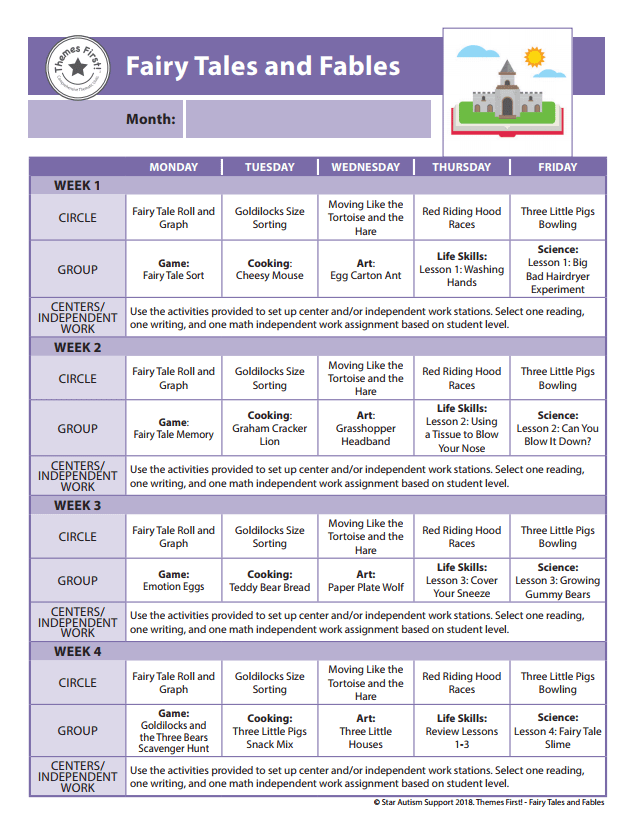 Themes First!

Fairy Tales and Fables

Month:

| | MONDAY | TUESDAY | WEDNESDAY | THURSDAY | FRIDAY |
|---|---|---|---|---|---|
| WEEK 1 | | | | | |
| CIRCLE | Fairy Tale Roll and Graph | Goldilocks Size Sorting | Moving Like the Tortoise and the Hare | Red Riding Hood Races | Three Little Pigs Bowling |
| GROUP | Game: Fairy Tale Sort | Cooking: Cheesy Mouse | Art: Egg Carton Ant | Life Skills: Lesson 1: Washing Hands | Science: Lesson 1: Big Bad Hairdryer Experiment |
| CENTERS/ INDEPENDENT WORK | Use the activities provided to set up center and/or independent work stations. Select one reading, one writing, and one math independent work assignment based on student level. | | | | |
| WEEK 2 | | | | | |
| CIRCLE | Fairy Tale Roll and Graph | Goldilocks Size Sorting | Moving Like the Tortoise and the Hare | Red Riding Hood Races | Three Little Pigs Bowling |
| GROUP | Game: Fairy Tale Memory | Cooking: Graham Cracker Lion | Art: Grasshopper Headband | Life Skills: Lesson 2: Using a Tissue to Blow Your Nose | Science: Lesson 2: Can You Blow It Down? |
| CENTERS/ INDEPENDENT WORK | Use the activities provided to set up center and/or independent work stations. Select one reading, one writing, and one math independent work assignment based on student level. | | | | |
| WEEK 3 | | | | | |
| CIRCLE | Fairy Tale Roll and Graph | Goldilocks Size Sorting | Moving Like the Tortoise and the Hare | Red Riding Hood Races | Three Little Pigs Bowling |
| GROUP | Game: Emotion Eggs | Cooking: Teddy Bear Bread | Art: Paper Plate Wolf | Life Skills: Lesson 3: Cover Your Sneeze | Science: Lesson 3: Growing Gummy Bears |
| CENTERS/ INDEPENDENT WORK | Use the activities provided to set up center and/or independent work stations. Select one reading, one writing, and one math independent work assignment based on student level. | | | | |
| WEEK 4 | | | | | |
| CIRCLE | Fairy Tale Roll and Graph | Goldilocks Size Sorting | Moving Like the Tortoise and the Hare | Red Riding Hood Races | Three Little Pigs Bowling |
| GROUP | Game: Goldilocks and the Three Bears Scavenger Hunt | Cooking: Three Little Pigs Snack Mix | Art: Three Little Houses | Life Skills: Review Lessons 1-3 | Science: Lesson 4: Fairy Tale Slime |
| CENTERS/ INDEPENDENT WORK | Use the activities provided to set up center and/or independent work stations. Select one reading, one writing, and one math independent work assignment based on student level. | | | | |

© Star Autism Support 2018. Themes First! - Fairy Tales and Fables